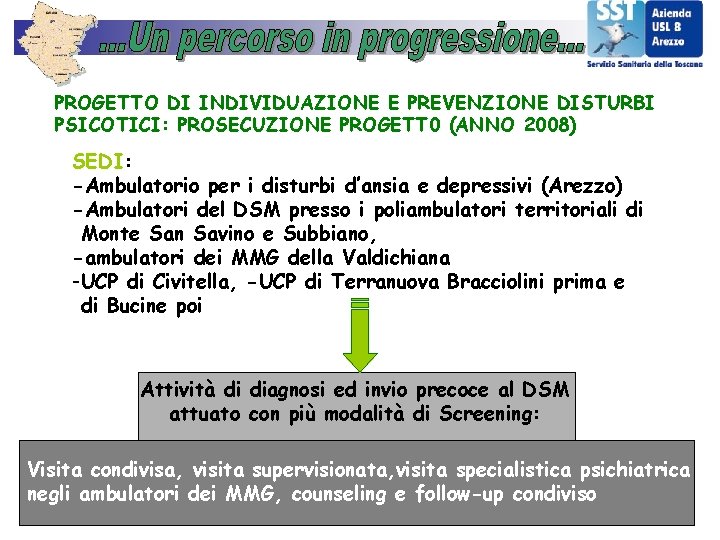 ...Un percorso in progressione...

SST Azienda USL 8 Arezzo
Servizio Sanitario della Toscana

PROGETTO DI INDIVIDUAZIONE E PREVENZIONE DISTURBI PSICOTICI: PROSECUZIONE PROGETT0 (ANNO 2008)

SEDI:
-Ambulatorio per i disturbi d'ansia e depressivi (Arezzo)
-Ambulatori del DSM presso i poliambulatori territoriali di Monte San Savino e Subbiano,
-ambulatori dei MMG della Valdichiana
-UCP di Civitella, -UCP di Terranuova Bracciolini prima e di Bucine poi

Attività di diagnosi ed invio precoce al DSM attuato con più modalità di Screening:

Visita condivisa, visita supervisionata,visita specialistica psichiatrica negli ambulatori dei MMG, counseling e follow-up condiviso